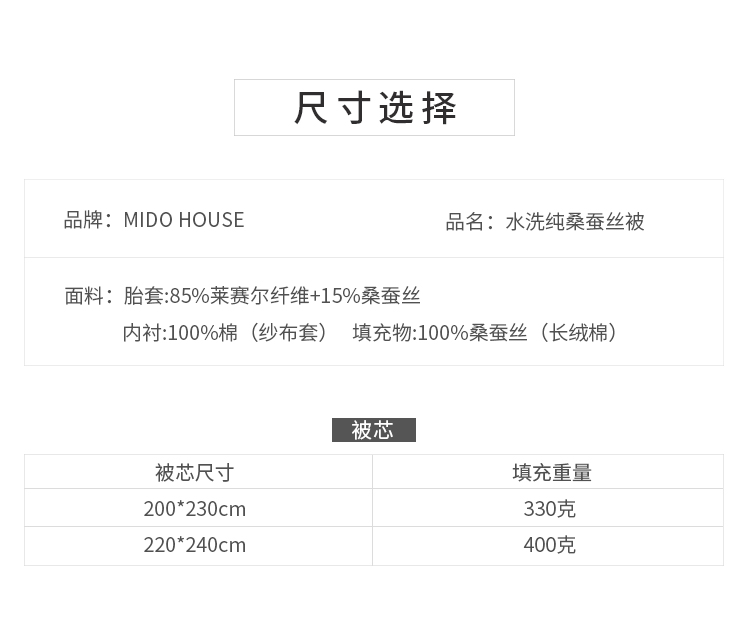 尺寸选择

品牌：MIDO HOUSE 品名：水洗纯桑蚕丝被

面料：胎套:85%莱赛尔纤维+15%桑蚕丝
内衬:100%棉（纱布套） 填充物:100%桑蚕丝（长绒棉）

被芯

| 被芯尺寸 | 填充重量 |
|---|---|
| 200*230cm | 330克 |
| 220*240cm | 400克 |